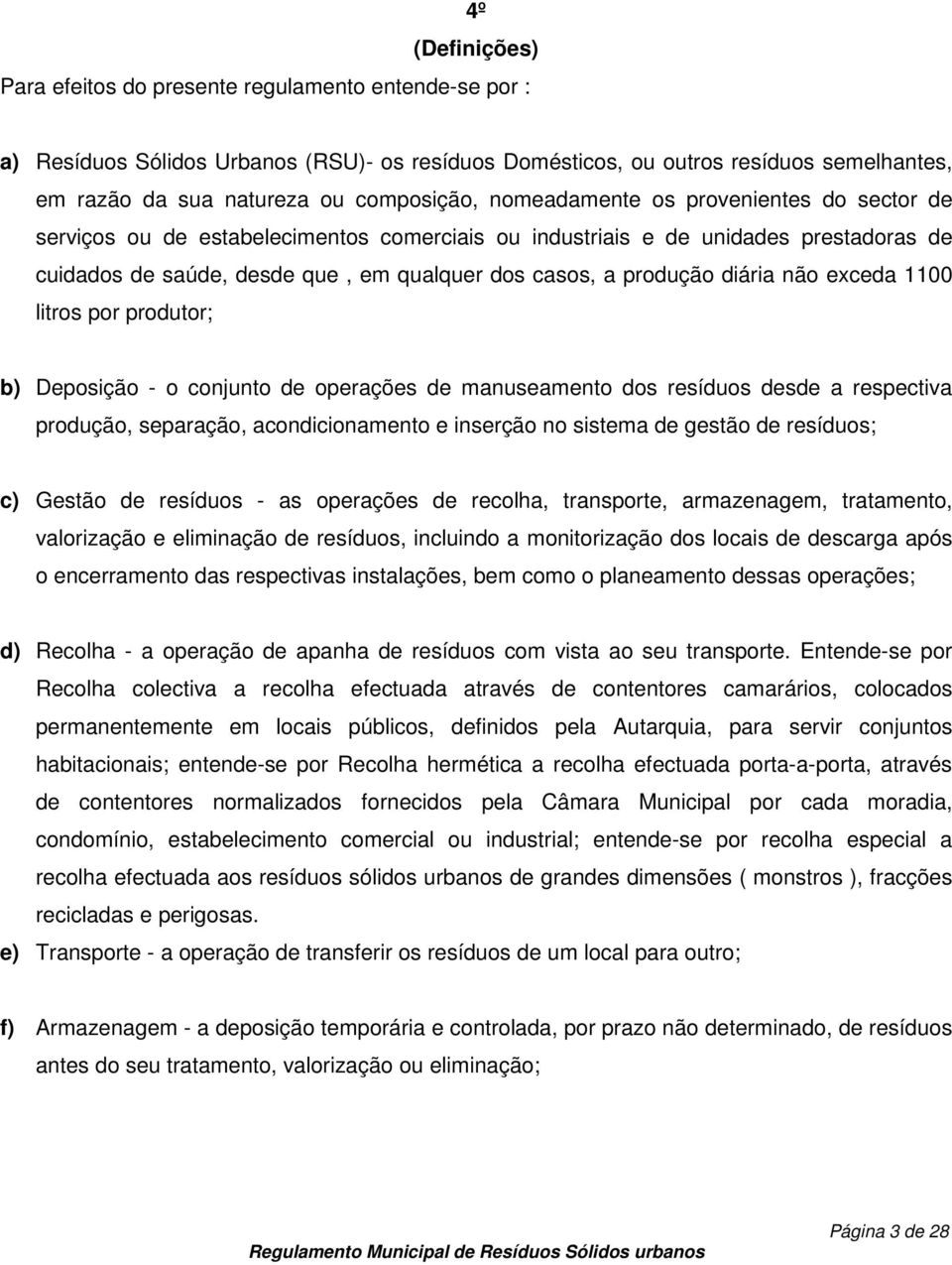 4º
(Definições)

Para efeitos do presente regulamento entende-se por :

a) Resíduos Sólidos Urbanos (RSU)- os resíduos Domésticos, ou outros resíduos semelhantes, em razão da sua natureza ou composição, nomeadamente os provenientes do sector de serviços ou de estabelecimentos comerciais ou industriais e de unidades prestadoras de cuidados de saúde, desde que , em qualquer dos casos, a produção diária não exceda 1100 litros por produtor;

b) Deposição - o conjunto de operações de manuseamento dos resíduos desde a respectiva produção, separação, acondicionamento e inserção no sistema de gestão de resíduos;

c) Gestão de resíduos - as operações de recolha, transporte, armazenagem, tratamento, valorização e eliminação de resíduos, incluindo a monitorização dos locais de descarga após o encerramento das respectivas instalações, bem como o planeamento dessas operações;

d) Recolha - a operação de apanha de resíduos com vista ao seu transporte. Entende-se por Recolha colectiva a recolha efectuada através de contentores camarários, colocados permanentemente em locais públicos, definidos pela Autarquia, para servir conjuntos habitacionais; entende-se por Recolha hermética a recolha efectuada porta-a-porta, através de contentores normalizados fornecidos pela Câmara Municipal por cada moradia, condomínio, estabelecimento comercial ou industrial; entende-se por recolha especial a recolha efectuada aos resíduos sólidos urbanos de grandes dimensões ( monstros ), fracções recicladas e perigosas.

e) Transporte - a operação de transferir os resíduos de um local para outro;

f) Armazenagem - a deposição temporária e controlada, por prazo não determinado, de resíduos antes do seu tratamento, valorização ou eliminação;

Página 3 de 28

Regulamento Municipal de Resíduos Sólidos urbanos